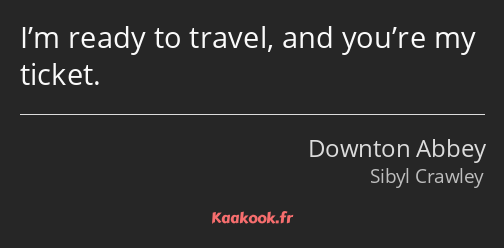 I’m ready to travel, and you’re my ticket.

Downton Abbey
Sibyl Crawley

Kaakook.fr